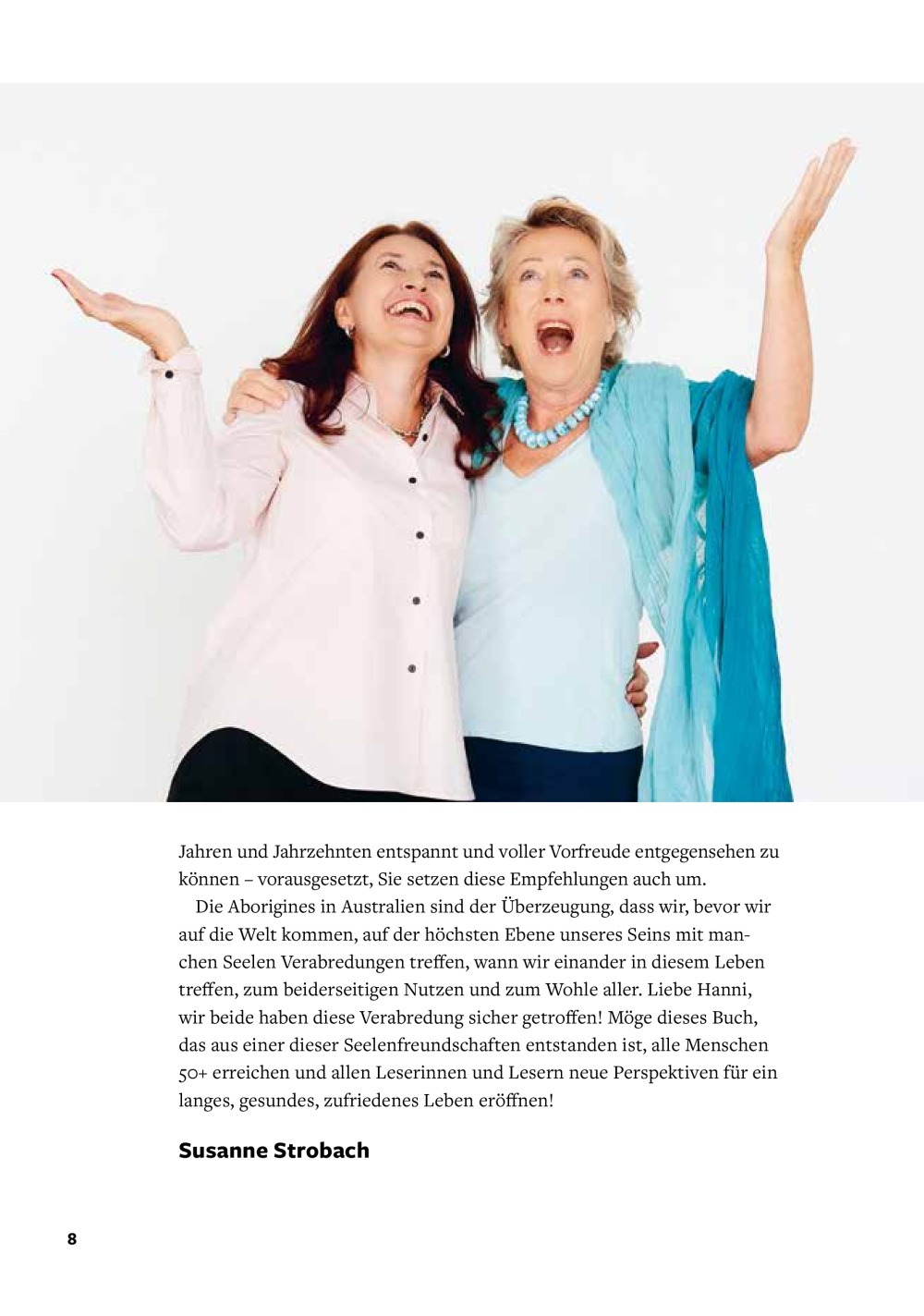 Jahren und Jahrzehnten entspannt und voller Vorfreude entgegensehen zu können – vorausgesetzt, Sie setzen diese Empfehlungen auch um.

Die Aborigines in Australien sind der Überzeugung, dass wir, bevor wir auf die Welt kommen, auf der höchsten Ebene unseres Seins mit manchen Seelen Verabredungen treffen, wann wir einander in diesem Leben treffen, zum beiderseitigen Nutzen und zum Wohle aller. Liebe Hanni, wir beide haben diese Verabredung sicher getroffen! Möge dieses Buch, das aus einer dieser Seelenfreundschaften entstanden ist, alle Menschen 50+ erreichen und allen Leserinnen und Lesern neue Perspektiven für ein langes, gesundes, zufriedenes Leben eröffnen!

Susanne Strobach

8